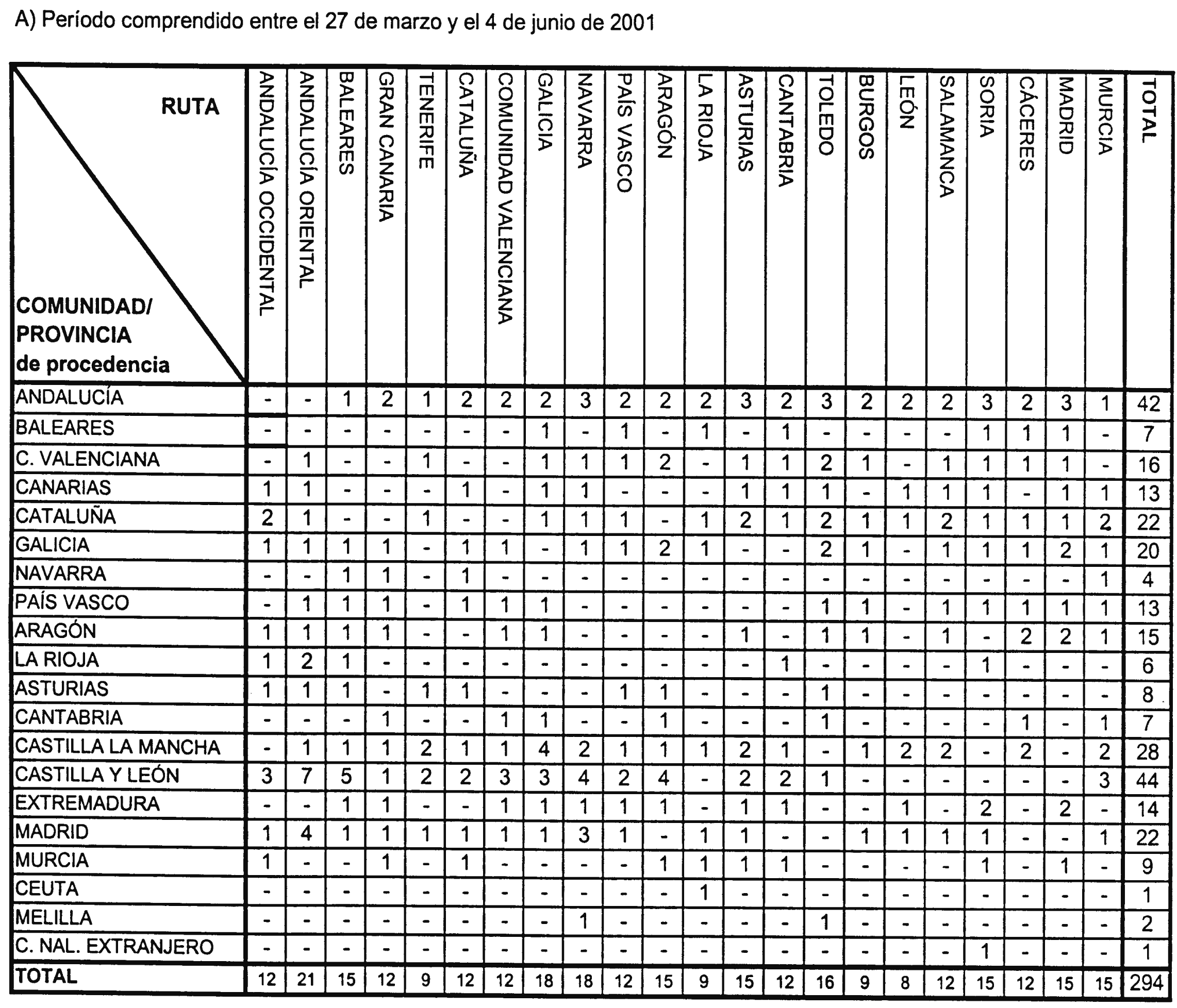 A) Período comprendido entre el 27 de marzo y el 4 de junio de 2001

| RUTA / COMUNIDAD/ PROVINCIA de procedencia | ANDALUCÍA OCCIDENTAL | ANDALUCÍA ORIENTAL | BALEARES | GRAN CANARIA | TENERIFE | CATALUÑA | COMUNIDAD VALENCIANA | GALICIA | NAVARRA | PAÍS VASCO | ARAGÓN | LA RIOJA | ASTURIAS | CANTABRIA | TOLEDO | BURGOS | LEÓN | SALAMANCA | SORIA | CÁCERES | MADRID | MURCIA | TOTAL |
|---|---|---|---|---|---|---|---|---|---|---|---|---|---|---|---|---|---|---|---|---|---|---|---|
| ANDALUCÍA | - | - | 1 | 2 | 1 | 2 | 2 | 2 | 3 | 2 | 2 | 2 | 3 | 2 | 3 | 2 | 2 | 2 | 3 | 2 | 3 | 1 | 42 |
| BALEARES | - | - | - | - | - | - | - | 1 | - | 1 | - | 1 | - | 1 | - | - | - | - | 1 | 1 | 1 | - | 7 |
| C. VALENCIANA | - | 1 | - | - | 1 | - | - | 1 | 1 | 1 | 2 | - | 1 | 1 | 2 | 1 | - | 1 | 1 | 1 | 1 | - | 16 |
| CANARIAS | 1 | 1 | - | - | - | 1 | - | 1 | 1 | - | - | - | 1 | 1 | 1 | - | 1 | 1 | 1 | - | 1 | 1 | 13 |
| CATALUÑA | 2 | 1 | - | - | 1 | - | - | 1 | 1 | 1 | - | 1 | 2 | 1 | 2 | 1 | 1 | 2 | 1 | 1 | 1 | 2 | 22 |
| GALICIA | 1 | 1 | 1 | 1 | - | 1 | 1 | - | 1 | 1 | 2 | 1 | - | - | 2 | 1 | - | 1 | 1 | 1 | 2 | 1 | 20 |
| NAVARRA | - | - | 1 | 1 | - | 1 | - | - | - | - | - | - | - | - | - | - | - | - | - | - | - | 1 | 4 |
| PAÍS VASCO | - | 1 | 1 | 1 | - | 1 | 1 | 1 | - | - | - | - | - | - | 1 | 1 | - | 1 | 1 | 1 | 1 | 1 | 13 |
| ARAGÓN | 1 | 1 | 1 | 1 | - | - | 1 | 1 | - | - | - | - | 1 | - | 1 | 1 | - | 1 | - | 2 | 2 | 1 | 15 |
| LA RIOJA | 1 | 2 | 1 | - | - | - | - | - | - | - | - | - | - | 1 | - | - | - | - | 1 | - | - | - | 6 |
| ASTURIAS | 1 | 1 | 1 | - | 1 | 1 | - | - | - | 1 | 1 | - | - | - | 1 | - | - | - | - | - | - | - | 8 |
| CANTABRIA | - | - | - | 1 | - | - | 1 | 1 | - | - | 1 | - | - | - | 1 | - | - | - | - | 1 | - | 1 | 7 |
| CASTILLA LA MANCHA | - | 1 | 1 | 1 | 2 | 1 | 1 | 4 | 2 | 1 | 1 | 1 | 2 | 1 | - | 1 | 2 | 2 | - | 2 | - | 2 | 28 |
| CASTILLA Y LEÓN | 3 | 7 | 5 | 1 | 2 | 2 | 3 | 3 | 4 | 2 | 4 | - | 2 | 2 | 1 | - | - | - | - | - | - | 3 | 44 |
| EXTREMADURA | - | - | 1 | 1 | - | - | 1 | 1 | 1 | 1 | 1 | - | 1 | 1 | - | - | 1 | - | 2 | - | 2 | - | 14 |
| MADRID | 1 | 4 | 1 | 1 | 1 | 1 | 1 | 1 | 3 | 1 | - | 1 | 1 | - | - | 1 | 1 | 1 | 1 | - | - | 1 | 22 |
| MURCIA | 1 | - | - | 1 | - | 1 | - | - | - | - | 1 | 1 | 1 | 1 | - | - | - | - | 1 | - | 1 | - | 9 |
| CEUTA | - | - | - | - | - | - | - | - | - | - | - | 1 | - | - | - | - | - | - | - | - | - | - | 1 |
| MELILLA | - | - | - | - | - | - | - | - | 1 | - | - | - | - | - | 1 | - | - | - | - | - | - | - | 2 |
| C. NAL. EXTRANJERO | - | - | - | - | - | - | - | - | - | - | - | - | - | - | - | - | - | - | 1 | - | - | - | 1 |
| TOTAL | 12 | 21 | 15 | 12 | 9 | 12 | 12 | 18 | 18 | 12 | 15 | 9 | 15 | 12 | 16 | 9 | 8 | 12 | 15 | 12 | 15 | 15 | 294 |